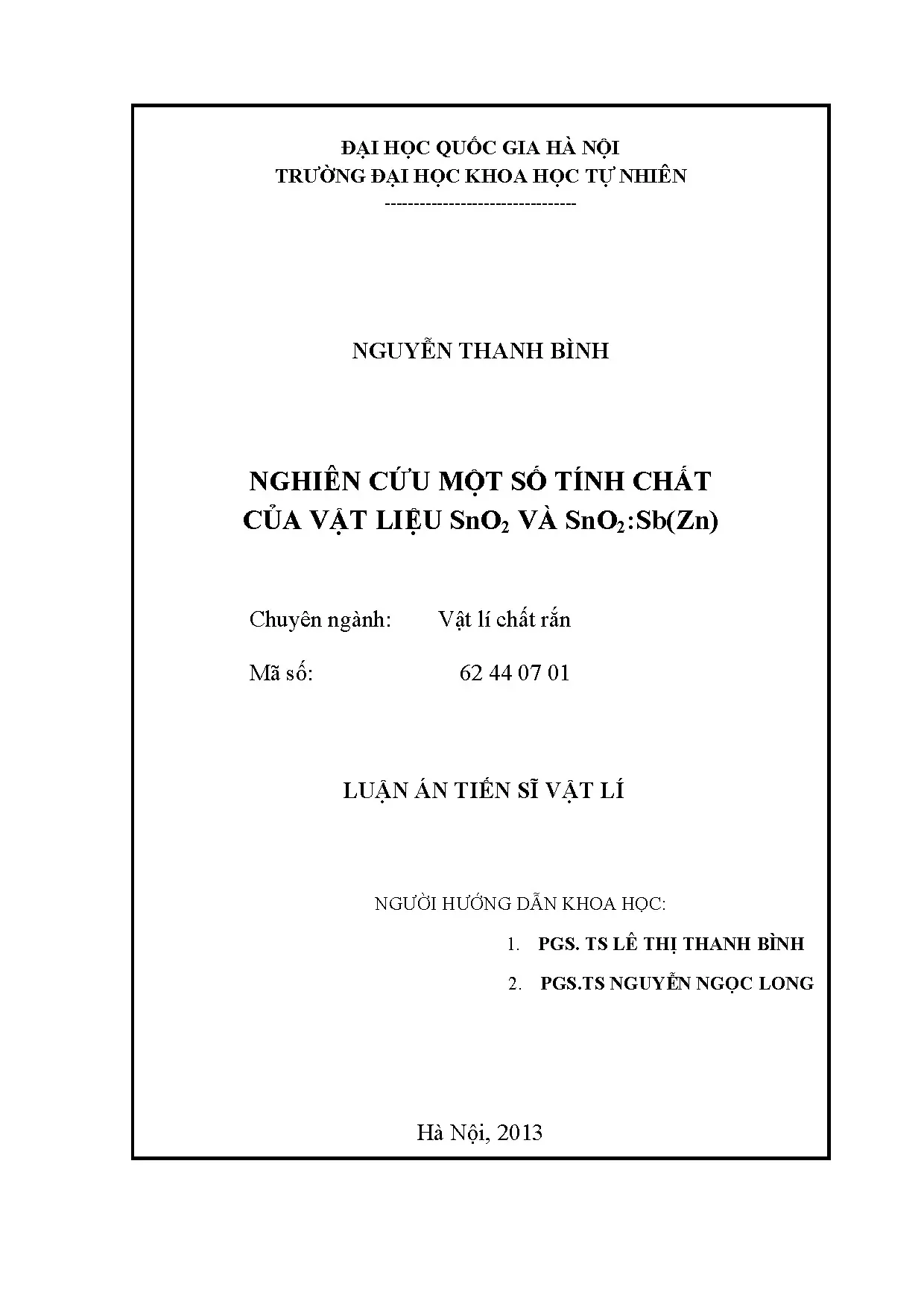 ĐẠI HỌC QUỐC GIA HÀ NỘI
TRƯỜNG ĐẠI HỌC KHOA HỌC TỰ NHIÊN
--------------------------------

NGUYỄN THANH BÌNH

NGHIÊN CỨU MỘT SỐ TÍNH CHẤT CỦA VẬT LIỆU $SnO_2$ VÀ $SnO_2$:Sb(Zn)

Chuyên ngành: Vật lí chất rắn

Mã số: 62 44 07 01

LUẬN ÁN TIẾN SĨ VẬT LÍ

NGƯỜI HƯỚNG DẪN KHOA HỌC:

1. PGS. TS LÊ THỊ THANH BÌNH

2. PGS.TS NGUYỄN NGỌC LONG

Hà Nội, 2013